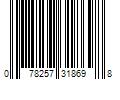 0 78257 31869 8